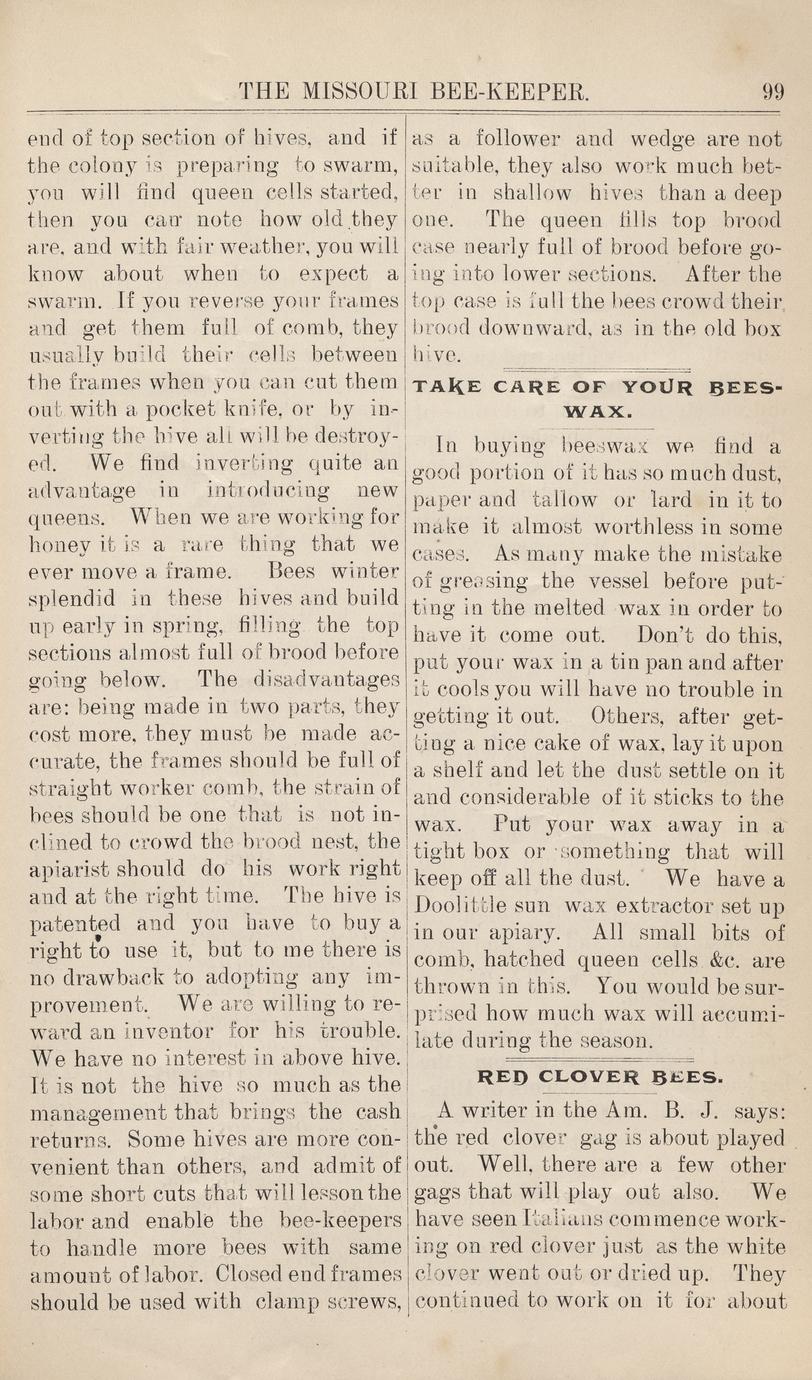 THE MISSOURI BEE-KEEPER. 99

end of top section of hives, and if the colony is preparing to swarm, you will find queen cells started, then you can note how old they are, and with fair weather, you will know about when to expect a swarm. If you reverse your frames and get them full of comb, they usually build their cells between the frames when you can cut them out with a pocket knife, or by inverting the hive all will be destroyed. We find inverting quite an advantage in introducing new queens. When we are working for honey it is a rare thing that we ever move a frame. Bees winter splendid in these hives and build up early in spring, filling the top sections almost full of brood before going below. The disadvantages are: being made in two parts, they cost more, they must be made accurate, the frames should be full of straight worker comb, the strain of bees should be one that is not inclined to crowd the brood nest, the apiarist should do his work right and at the right time. The hive is patented and you have to buy a right to use it, but to me there is no drawback to adopting any improvement. We are willing to reward an inventor for his trouble. We have no interest in above hive. It is not the hive so much as the management that brings the cash returns. Some hives are more convenient than others, and admit of some short cuts that will lesson the labor and enable the bee-keepers to handle more bees with same amount of labor. Closed end frames should be used with clamp screws, as a follower and wedge are not suitable, they also work much better in shallow hives than a deep one. The queen fills top brood case nearly full of brood before going into lower sections. After the top case is full the bees crowd their brood downward, as in the old box hive.

TAKE CARE OF YOUR BEESWAX.

In buying beeswax we find a good portion of it has so much dust, paper and tallow or lard in it to make it almost worthless in some cases. As many make the mistake of greasing the vessel before putting in the melted wax in order to have it come out. Don't do this, put your wax in a tin pan and after it cools you will have no trouble in getting it out. Others, after getting a nice cake of wax, lay it upon a shelf and let the dust settle on it and considerable of it sticks to the wax. Put your wax away in a tight box or something that will keep off all the dust. We have a Doolittle sun wax extractor set up in our apiary. All small bits of comb, hatched queen cells &c. are thrown in this. You would be surprised how much wax will accumilate during the season.

RED CLOVER BEES.

A writer in the Am. B. J. says: the red clover gag is about played out. Well, there are a few other gags that will play out also. We have seen Italians commence working on red clover just as the white clover went out or dried up. They continued to work on it for about